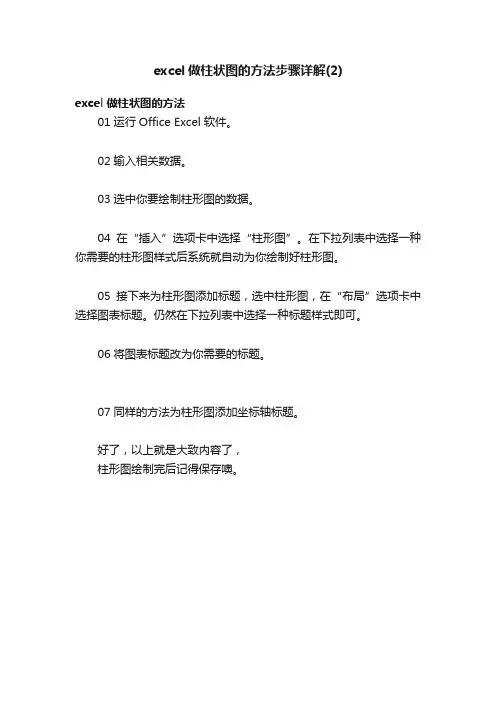 excel 做柱状图的方法步骤详解(2)

excel 做柱状图的方法

01 运行 Office Excel 软件。

02 输入相关数据。

03 选中你要绘制柱形图的数据。

04 在“插入”选项卡中选择“柱形图”。在下拉列表中选择一种你需要的柱形图样式后系统就自动为你绘制好柱形图。

05 接下来为柱形图添加标题，选中柱形图，在“布局”选项卡中选择图表标题。仍然在下拉列表中选择一种标题样式即可。

06 将图表标题改为你需要的标题。

07 同样的方法为柱形图添加坐标轴标题。

好了，以上就是大致内容了，
柱形图绘制完后记得保存噢。